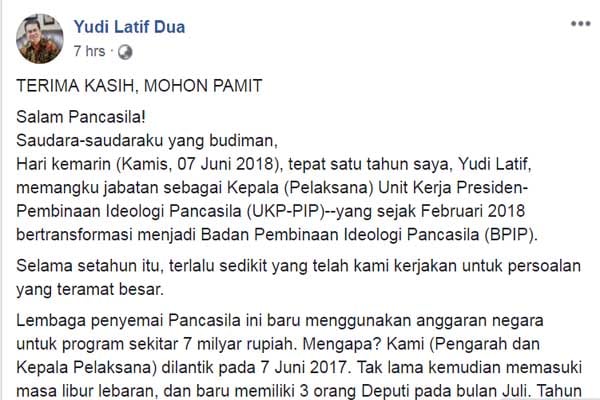 Yudi Latif Dua
7 hrs ·

TERIMA KASIH, MOHON PAMIT

Salam Pancasila!
Saudara-saudaraku yang budiman,
Hari kemarin (Kamis, 07 Juni 2018), tepat satu tahun saya, Yudi Latif, memangku jabatan sebagai Kepala (Pelaksana) Unit Kerja Presiden-Pembinaan Ideologi Pancasila (UKP-PIP)--yang sejak Februari 2018 bertransformasi menjadi Badan Pembinaan Ideologi Pancasila (BPIP).

Selama setahun itu, terlalu sedikit yang telah kami kerjakan untuk persoalan yang teramat besar.

Lembaga penyemai Pancasila ini baru menggunakan anggaran negara untuk program sekitar 7 milyar rupiah. Mengapa? Kami (Pengarah dan Kepala Pelaksana) dilantik pada 7 Juni 2017. Tak lama kemudian memasuki masa libur lebaran, dan baru memiliki 3 orang Deputi pada bulan Juli. Tahun